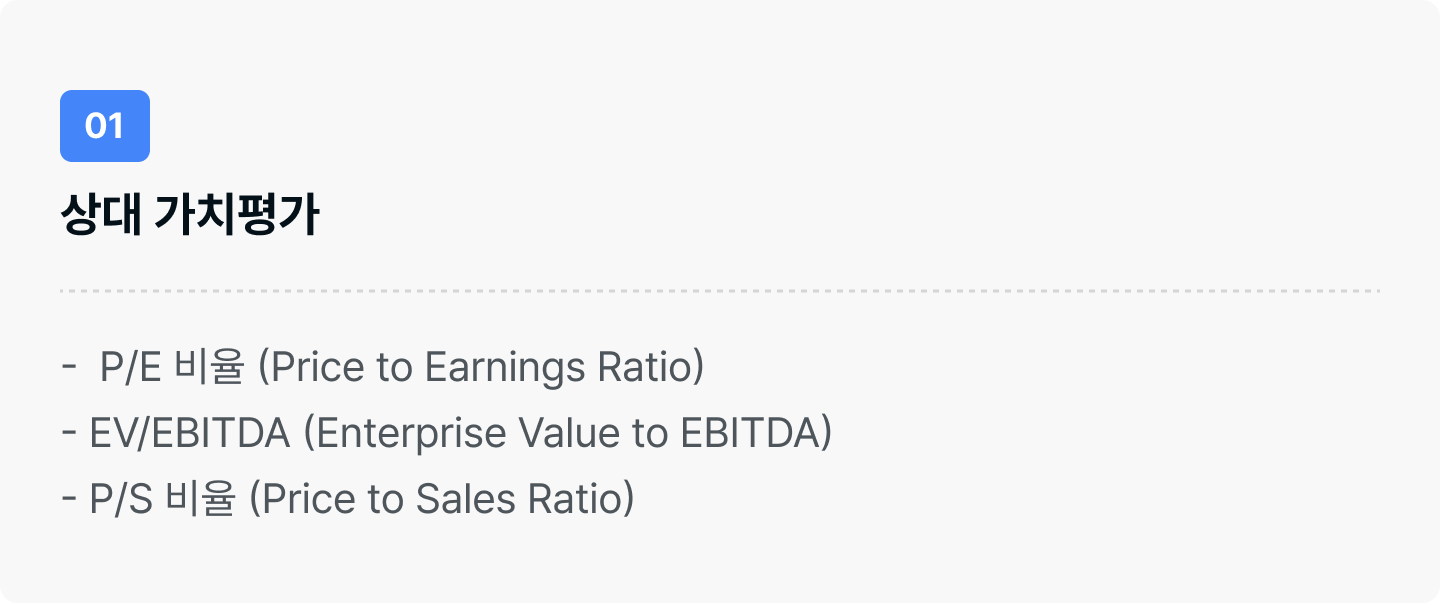 01

상대 가치평가

- P/E 비율 (Price to Earnings Ratio)
- EV/EBITDA (Enterprise Value to EBITDA)
- P/S 비율 (Price to Sales Ratio)